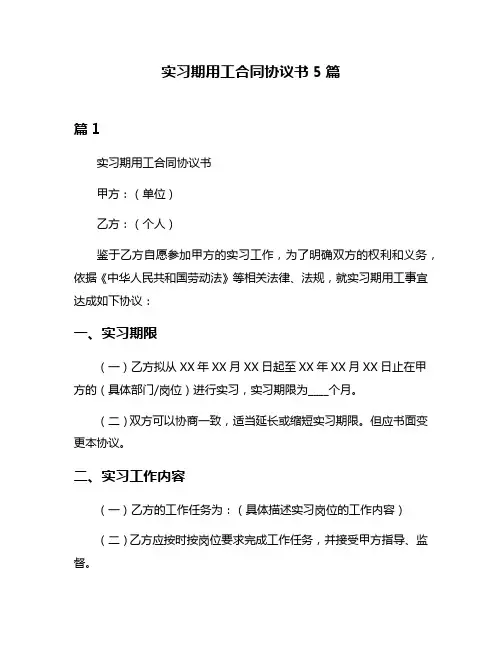 实习期用工合同协议书 5 篇

篇 1

实习期用工合同协议书

甲方：（单位）

乙方：（个人）

鉴于乙方自愿参加甲方的实习工作，为了明确双方的权利和义务，依据《中华人民共和国劳动法》等相关法律、法规，就实习期用工事宜达成如下协议：

一、实习期限

（一）乙方拟从 XX 年 XX 月 XX 日起至 XX 年 XX 月 XX 日止在甲方的（具体部门/岗位）进行实习，实习期限为____个月。

（二）双方可以协商一致，适当延长或缩短实习期限。但应书面变更本协议。

二、实习工作内容

（一）乙方的工作任务为：（具体描述实习岗位的工作内容）

（二）乙方应按时按岗位要求完成工作任务，并接受甲方指导、监督。